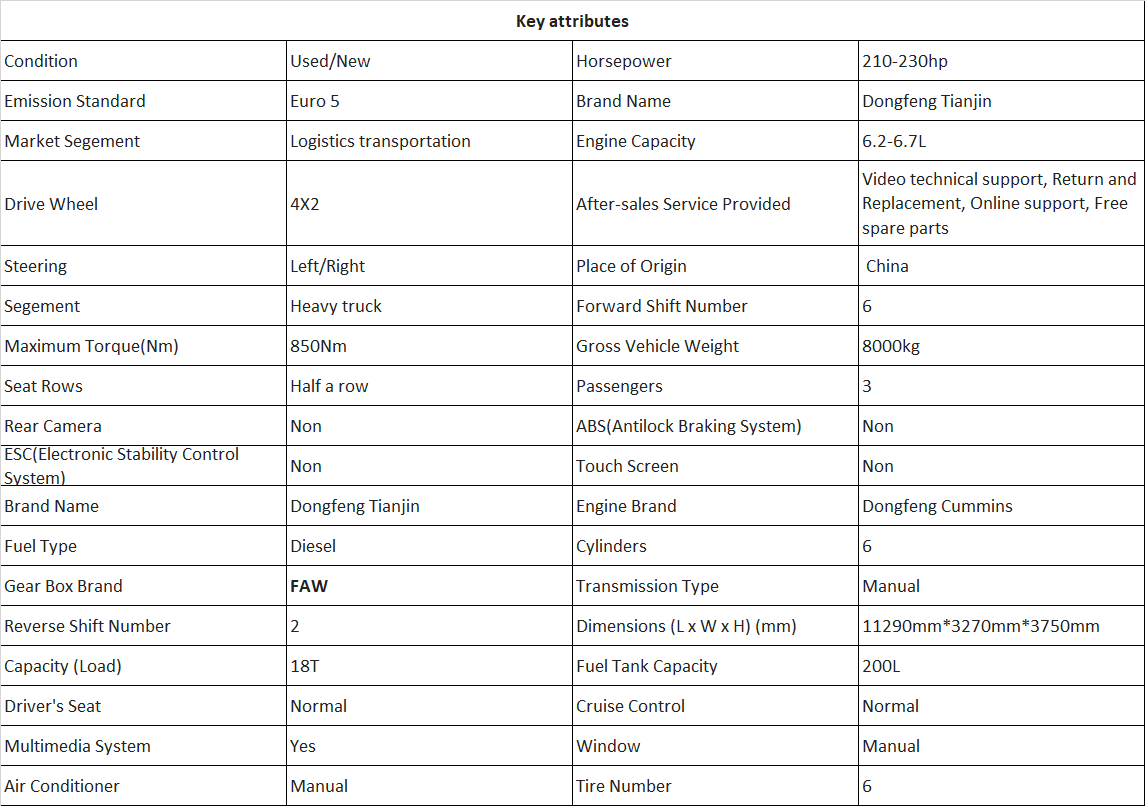 | Key attributes | | | |
|---|---|---|---|
| Condition | Used/New | Horsepower | 210-230hp |
| Emission Standard | Euro 5 | Brand Name | Dongfeng Tianjin |
| Market Segement | Logistics transportation | Engine Capacity | 6.2-6.7L |
| Drive Wheel | 4X2 | After-sales Service Provided | Video technical support, Return and Replacement, Online support, Free spare parts |
| Steering | Left/Right | Place of Origin | China |
| Segement | Heavy truck | Forward Shift Number | 6 |
| Maximum Torque(Nm) | 850Nm | Gross Vehicle Weight | 8000kg |
| Seat Rows | Half a row | Passengers | 3 |
| Rear Camera | Non | ABS(Antilock Braking System) | Non |
| ESC(Electronic Stability Control System) | Non | Touch Screen | Non |
| Brand Name | Dongfeng Tianjin | Engine Brand | Dongfeng Cummins |
| Fuel Type | Diesel | Cylinders | 6 |
| Gear Box Brand | FAW | Transmission Type | Manual |
| Reverse Shift Number | 2 | Dimensions (L x W x H) (mm) | 11290mm*3270mm*3750mm |
| Capacity (Load) | 18T | Fuel Tank Capacity | 200L |
| Driver's Seat | Normal | Cruise Control | Normal |
| Multimedia System | Yes | Window | Manual |
| Air Conditioner | Manual | Tire Number | 6 |